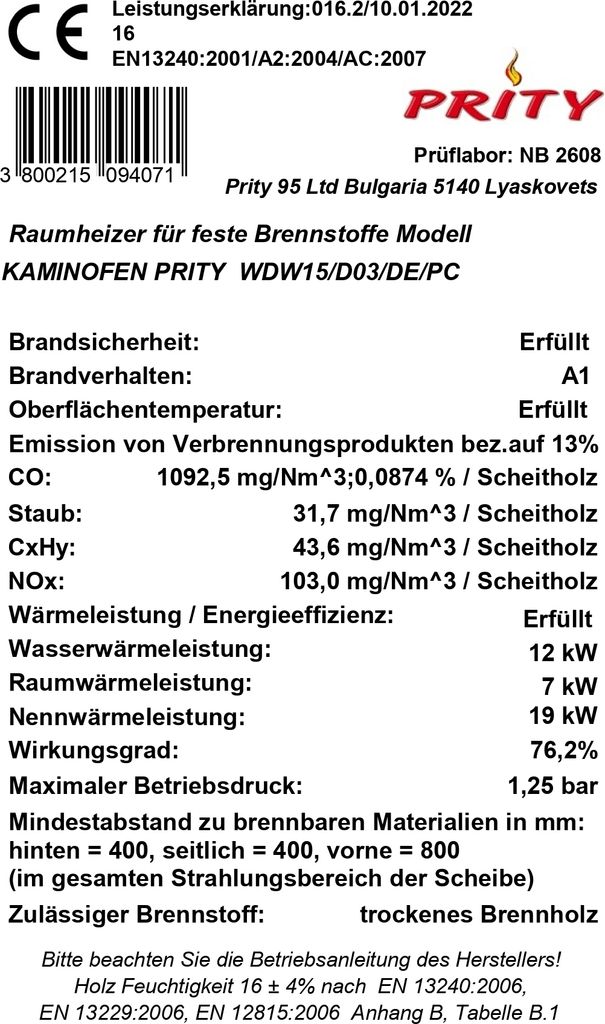 CE
Leistungserklärung:016.2/10.01.2022
16
EN13240:2001/A2:2004/AC:2007

PRITY

3 800215 094071

Prüflabor: NB 2608
Prity 95 Ltd Bulgaria 5140 Lyaskovets

Raumheizer für feste Brennstoffe Modell
KAMINOFEN PRITY WDW15/D03/DE/PC

Brandsicherheit: Erfüllt
Brandverhalten: A1
Oberflächentemperatur: Erfüllt
Emission von Verbrennungsprodukten bez.auf 13%
CO: 1092,5 mg/Nm^3;0,0874 % / Scheitholz
Staub: 31,7 mg/Nm^3 / Scheitholz
CxHy: 43,6 mg/Nm^3 / Scheitholz
NOx: 103,0 mg/Nm^3 / Scheitholz
Wärmeleistung / Energieeffizienz: Erfüllt
Wasserwärmeleistung: 12 kW
Raumwärmeleistung: 7 kW
Nennwärmeleistung: 19 kW
Wirkungsgrad: 76,2%
Maximaler Betriebsdruck: 1,25 bar
Mindestabstand zu brennbaren Materialien in mm:
hinten = 400, seitlich = 400, vorne = 800
(im gesamten Strahlungsbereich der Scheibe)
Zulässiger Brennstoff: trockenes Brennholz

Bitte beachten Sie die Betriebsanleitung des Herstellers!
Holz Feuchtigkeit 16 ± 4% nach EN 13240:2006, EN 13229:2006, EN 12815:2006 Anhang B, Tabelle B.1